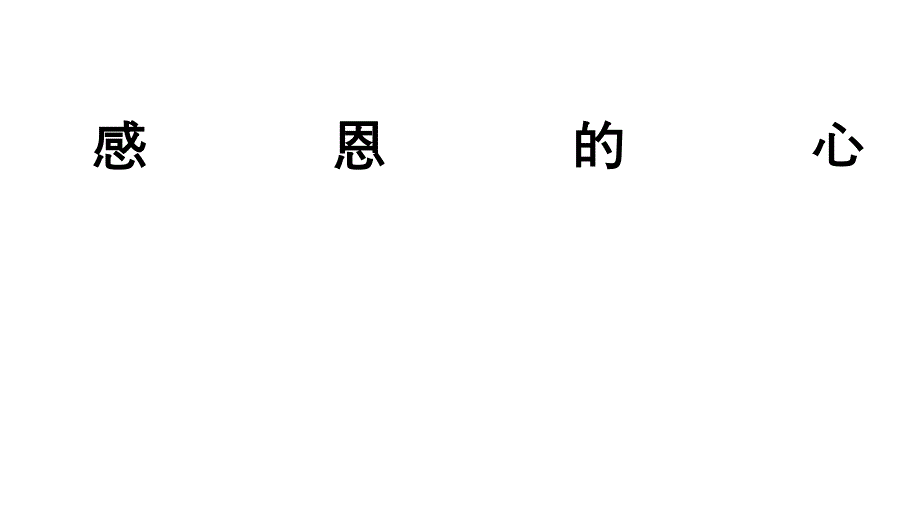 感 恩 的 心